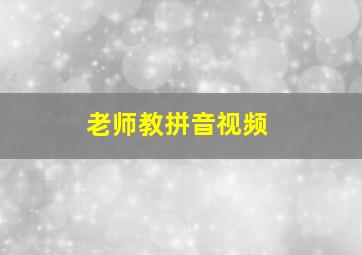 老师教拼音视频